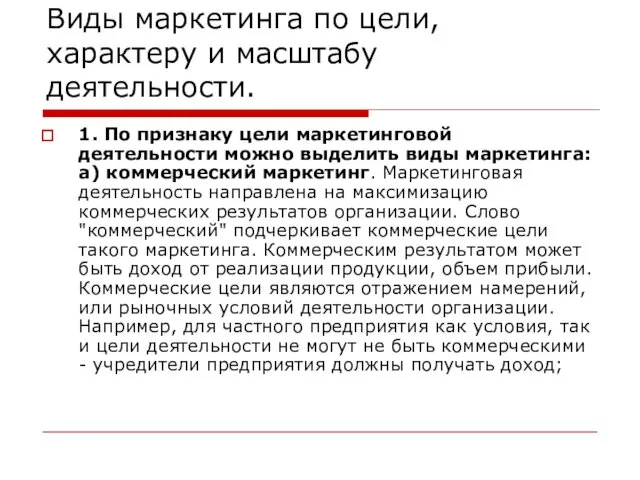 Виды маркетинга по цели, характеру и масштабу деятельности.

1. По признаку цели маркетинговой деятельности можно выделить виды маркетинга: а) коммерческий маркетинг. Маркетинговая деятельность направлена на максимизацию коммерческих результатов организации. Слово "коммерческий" подчеркивает коммерческие цели такого маркетинга. Коммерческим результатом может быть доход от реализации продукции, объем прибыли. Коммерческие цели являются отражением намерений, или рыночных условий деятельности организации. Например, для частного предприятия как условия, так и цели деятельности не могут не быть коммерческими - учредители предприятия должны получать доход;